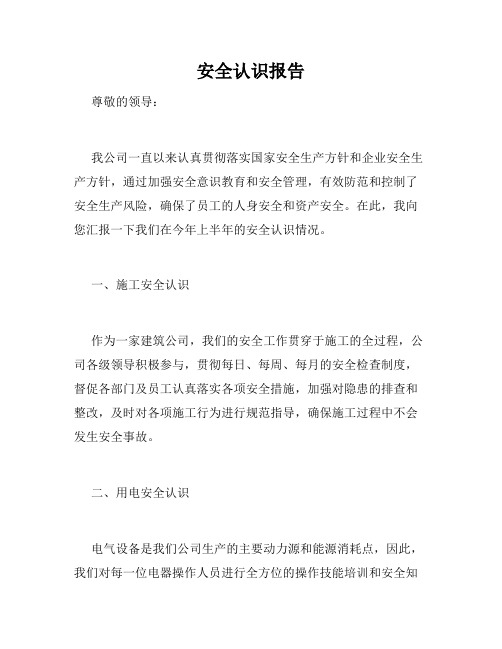 安全认识报告

尊敬的领导：

我公司一直以来认真贯彻落实国家安全生产方针和企业安全生产方针，通过加强安全意识教育和安全管理，有效防范和控制了安全生产风险，确保了员工的人身安全和资产安全。在此，我向您汇报一下我们在今年上半年的安全认识情况。

一、施工安全认识

作为一家建筑公司，我们的安全工作贯穿于施工的全过程，公司各级领导积极参与，贯彻每日、每周、每月的安全检查制度，督促各部门及员工认真落实各项安全措施，加强对隐患的排查和整改，及时对各项施工行为进行规范指导，确保施工过程中不会发生安全事故。

二、用电安全认识

电气设备是我们公司生产的主要动力源和能源消耗点，因此，我们对每一位电器操作人员进行全方位的操作技能培训和安全知